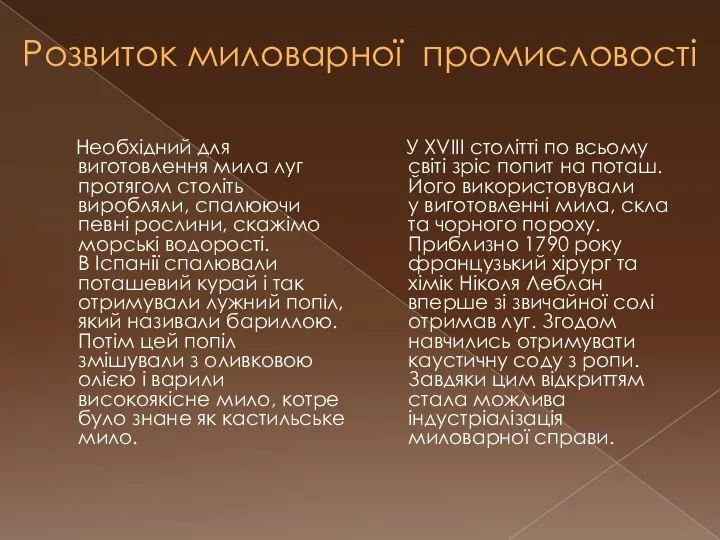 Розвиток миловарної промисловості

Необхідний для виготовлення мила луг протягом століть виробляли, спалюючи певні рослини, скажімо морські водорості. В Іспанії спалювали поташевий курай і так отримували лужний попіл, який називали бариллою. Потім цей попіл змішували з оливковою олією і варили високоякісне мило, котре було знане як кастильське мило.

У XVIII столітті по всьому світі зріс попит на поташ. Його використовували у виготовленні мила, скла та чорного пороху. Приблизно 1790 року французький хірург та хімік Ніколя Леблан вперше зі звичайної солі отримав луг. Згодом навчились отримувати каустичну соду з ропи. Завдяки цим відкриттям стала можлива індустріалізація миловарної справи.